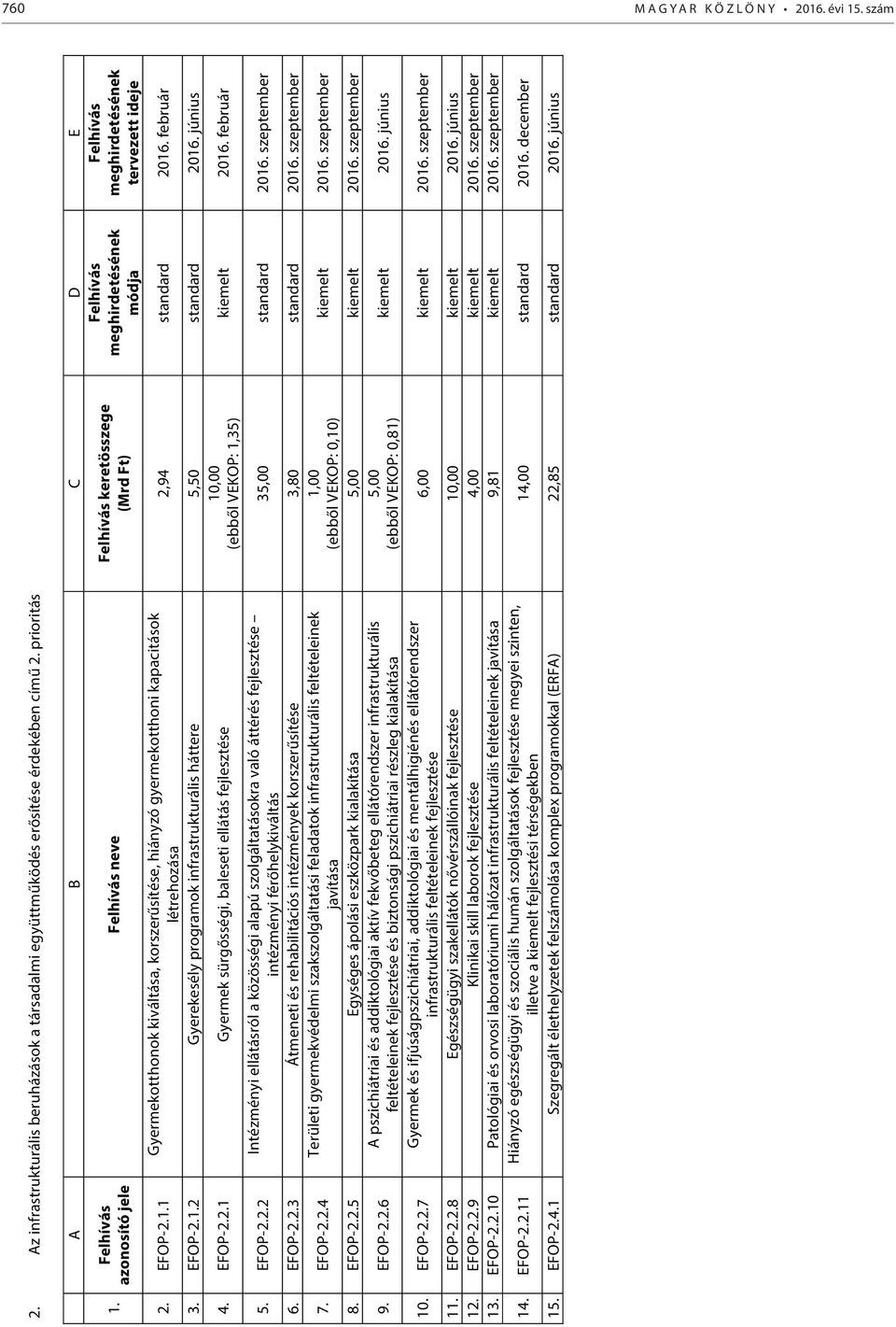 760 MAGYAR KÖZLÖNY • 2016. évi 15. szám

2. Az infrastrukturális beruházások a társadalmi együttműködés erősítése érdekében című 2. prioritás

| | A | B | C | D | E |
|---|---|---|---|---|---|
| 1. | Felhívás azonosító jele | Felhívás neve | Felhívás keretösszege (Mrd Ft) | Felhívás meghirdetésének módja | Felhívás meghirdetésének tervezett ideje |
| 2. | EFOP-2.1.1 | Gyermekotthonok kiváltása, korszerűsítése, hiányzó gyermekotthoni kapacitások létrehozása | 2,94 | standard | 2016. február |
| 3. | EFOP-2.1.2 | Gyerekesély programok infrastrukturális háttere | 5,50 | standard | 2016. június |
| 4. | EFOP-2.2.1 | Gyermek sürgősségi, baleseti ellátás fejlesztése | 10,00 (ebből VEKOP: 1,35) | kiemelt | 2016. február |
| 5. | EFOP-2.2.2 | Intézményi ellátásról a közösségi alapú szolgáltatásokra való áttérés fejlesztése – intézményi férőhelykiváltás | 35,00 | standard | 2016. szeptember |
| 6. | EFOP-2.2.3 | Átmeneti és rehabilitációs intézmények korszerűsítése | 3,80 | standard | 2016. szeptember |
| 7. | EFOP-2.2.4 | Területi gyermekvédelmi szakszolgáltatási feladatok infrastrukturális feltételeinek javítása | 1,00 (ebből VEKOP: 0,10) | kiemelt | 2016. szeptember |
| 8. | EFOP-2.2.5 | Egységes ápolási eszközpark kialakítása | 5,00 | kiemelt | 2016. szeptember |
| 9. | EFOP-2.2.6 | A pszichiátriai és addiktológiai aktív fekvőbeteg ellátórendszer infrastrukturális feltételeinek fejlesztése és biztonsági pszichiátriai részleg kialakítása | 5,00 (ebből VEKOP: 0,81) | kiemelt | 2016. június |
| 10. | EFOP-2.2.7 | Gyermek és ifjúságpszichiátriai, addiktológiai és mentálhigiénés ellátórendszer infrastrukturális feltételeinek fejlesztése | 6,00 | kiemelt | 2016. szeptember |
| 11. | EFOP-2.2.8 | Egészségügyi szakellátók nővérszállóinak fejlesztése | 10,00 | kiemelt | 2016. június |
| 12. | EFOP-2.2.9 | Klinikai skill laborok fejlesztése | 4,00 | kiemelt | 2016. szeptember |
| 13. | EFOP-2.2.10 | Patológiai és orvosi laboratóriumi hálózat infrastrukturális feltételeinek javítása | 9,81 | kiemelt | 2016. szeptember |
| 14. | EFOP-2.2.11 | Hiányzó egészségügyi és szociális humán szolgáltatások fejlesztése megyei szinten, illetve a kiemelt fejlesztési térségekben | 14,00 | standard | 2016. december |
| 15. | EFOP-2.4.1 | Szegregált élethelyzetek felszámolása komplex programokkal (ERFA) | 22,85 | standard | 2016. június |